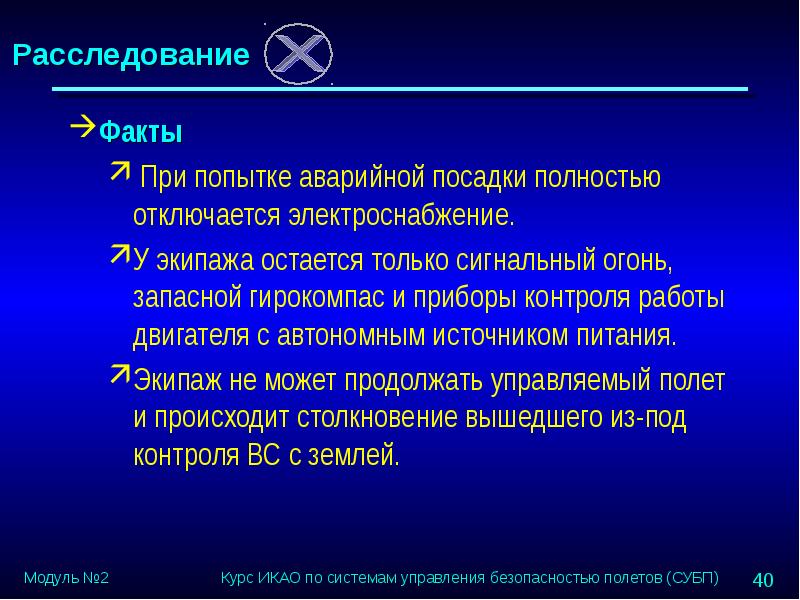 Расследование

Факты

При попытке аварийной посадки полностью отключается электроснабжение.

У экипажа остается только сигнальный огонь, запасной гирокомпас и приборы контроля работы двигателя с автономным источником питания.

Экипаж не может продолжать управляемый полет и происходит столкновение вышедшего из-под контроля ВС с землей.

Модуль №2

Курс ИКАО по системам управления безопасностью полетов (СУБП)

40